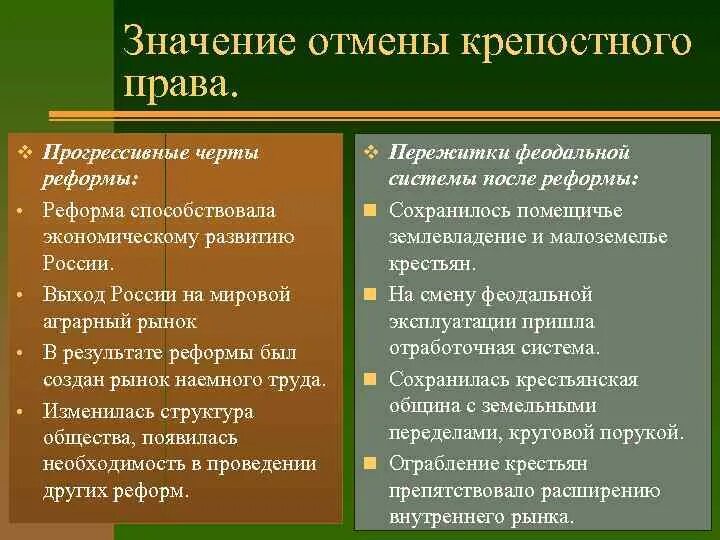 Значение отмены крепостного права.

❖ Прогрессивные черты реформы:

• Реформа способствовала экономическому развитию России.

• Выход России на мировой аграрный рынок

• В результате реформы был создан рынок наемного труда.

• Изменилась структура общества, появилась необходимость в проведении других реформ.

❖ Пережитки феодальной системы после реформы:

■ Сохранилось помещичье землевладение и малоземелье крестьян.

■ На смену феодальной эксплуатации пришла отработочная система.

■ Сохранилась крестьянская община с земельными переделами, круговой порукой.

■ Ограбление крестьян препятствовало расширению внутреннего рынка.